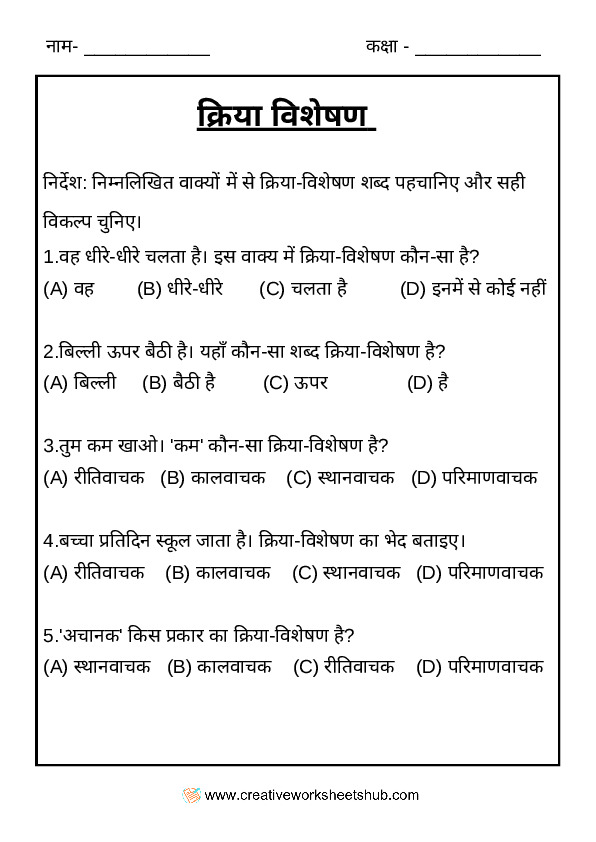 नाम- ______________ कक्षा - ______________

क्रिया विशेषण

निर्देश: निम्नलिखित वाक्यों में से क्रिया-विशेषण शब्द पहचानिए और सही विकल्प चुनिए।

1.वह धीरे-धीरे चलता है। इस वाक्य में क्रिया-विशेषण कौन-सा है?
(A) वह (B) धीरे-धीरे (C) चलता है (D) इनमें से कोई नहीं

2.बिल्ली ऊपर बैठी है। यहाँ कौन-सा शब्द क्रिया-विशेषण है?
(A) बिल्ली (B) बैठी है (C) ऊपर (D) है

3.तुम कम खाओ। 'कम' कौन-सा क्रिया-विशेषण है?
(A) रीतिवाचक (B) कालवाचक (C) स्थानवाचक (D) परिमाणवाचक

4.बच्चा प्रतिदिन स्कूल जाता है। क्रिया-विशेषण का भेद बताइए।
(A) रीतिवाचक (B) कालवाचक (C) स्थानवाचक (D) परिमाणवाचक

5.'अचानक' किस प्रकार का क्रिया-विशेषण है?
(A) स्थानवाचक (B) कालवाचक (C) रीतिवाचक (D) परिमाणवाचक

www.creativeworksheetshub.com